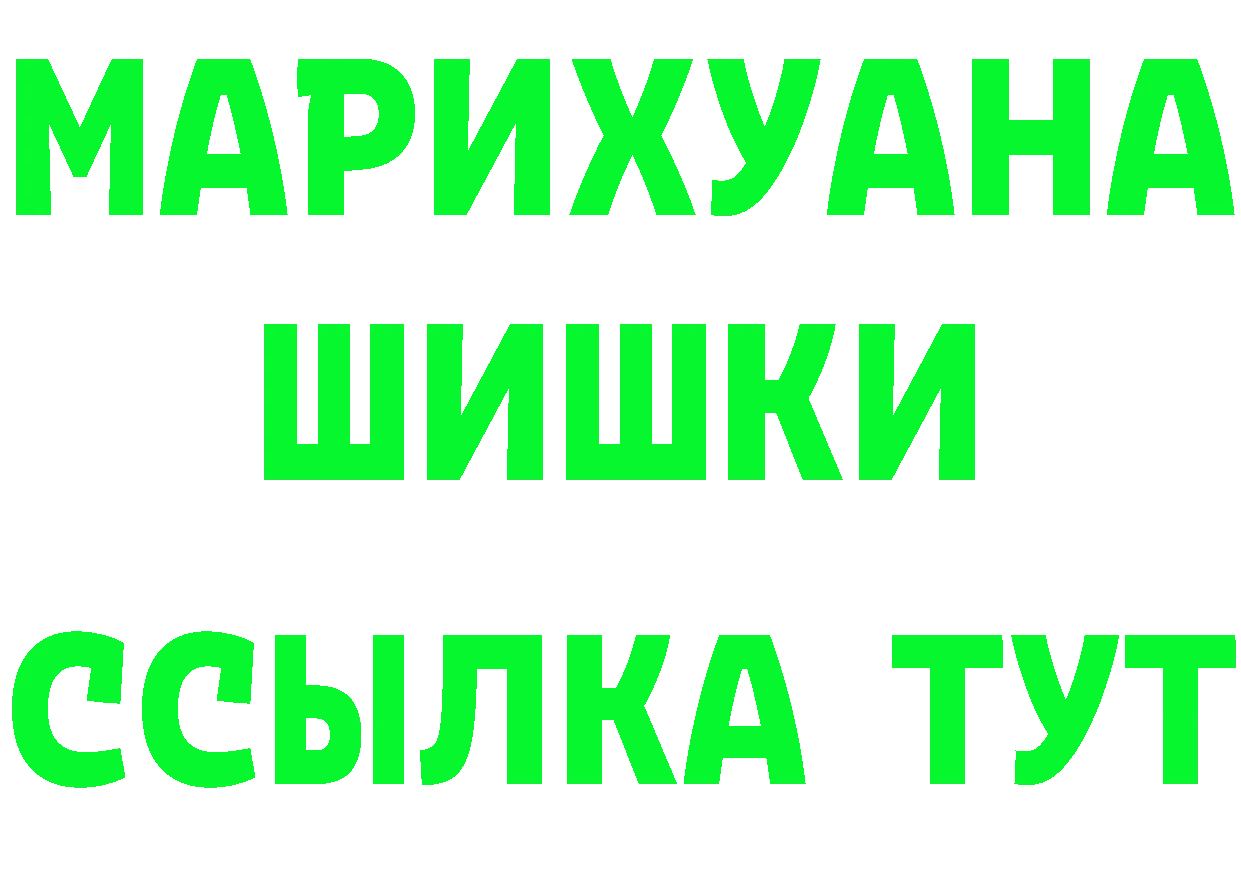 МАРИХУАНА
ШИШКИ
ССЫЛКА ТУТ